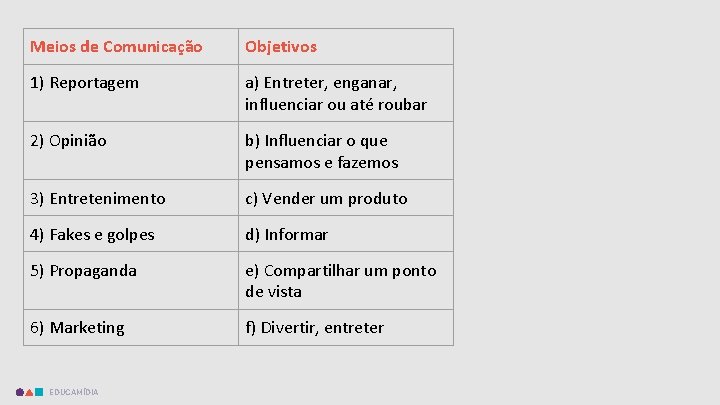 | Meios de Comunicação | Objetivos |
|---|---|
| 1) Reportagem | a) Entreter, enganar, influenciar ou até roubar |
| 2) Opinião | b) Influenciar o que pensamos e fazemos |
| 3) Entretenimento | c) Vender um produto |
| 4) Fakes e golpes | d) Informar |
| 5) Propaganda | e) Compartilhar um ponto de vista |
| 6) Marketing | f) Divertir, entreter |

EDUCAMÍDIA